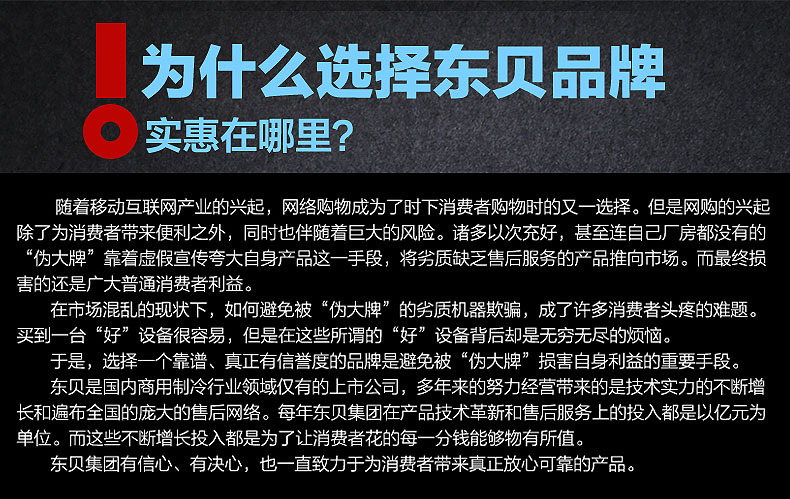 为什么选择东贝品牌
实惠在哪里?

随着移动互联网产业的兴起，网络购物成为了时下消费者购物时的又一选择。但是网购的兴起除了为消费者带来便利之外，同时也伴随着巨大的风险。诸多以次充好，甚至连自己厂房都没有的“伪大牌”靠着虚假宣传夸大自身产品这一手段，将劣质缺乏售后服务的产品推向市场。而最终损害的还是广大普通消费者利益。

在市场混乱的现状下，如何避免被“伪大牌”的劣质机器欺骗，成了许多消费者头疼的难题。买到一台“好”设备很容易，但是在这些所谓的“好”设备背后却是无穷无尽的烦恼。

于是，选择一个靠谱、真正有信誉度的品牌是避免被“伪大牌”损害自身利益的重要手段。

东贝是国内商用制冷行业领域仅有的上市公司，多年来的努力经营带来的是技术实力的不断增长和遍布全国的庞大的售后网络。每年东贝集团在产品技术革新和售后服务上的投入都是以亿元为单位。而这些不断增长投入都是为了让消费者花的每一分钱能够物有所值。

东贝集团有信心、有决心，也一直致力于为消费者带来真正放心可靠的产品。